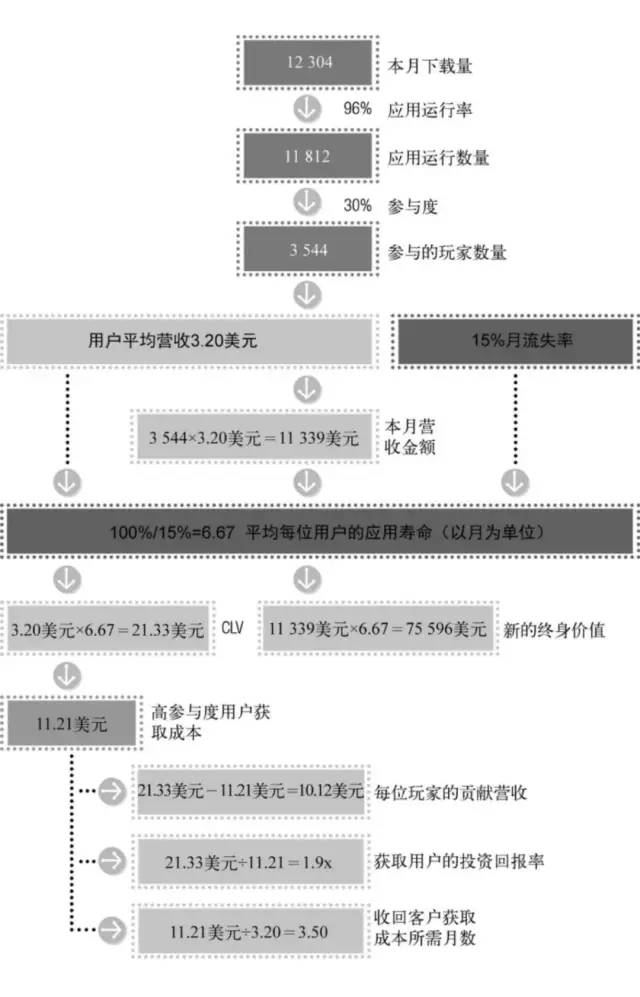 12 304

本月下载量

96%　应用运行率

11 812

应用运行数量

30%　参与度

3 544

参与的玩家数量

用户平均营收3.20美元

15%月流失率

3 544×3.20美元＝11 339美元

本月营收金额

100%/15%=6.67　平均每位用户的应用寿命（以月为单位）

3.20美元×6.67＝21.33美元

CLV

11 339美元×6.67＝75 596美元

新的终身价值

11.21美元

高参与度用户获取成本

21.33美元－11.21美元＝10.12美元

每位玩家的贡献营收

21.33美元÷11.21＝1.9x

获取用户的投资回报率

11.21美元÷3.20＝3.50

收回客户获取成本所需月数